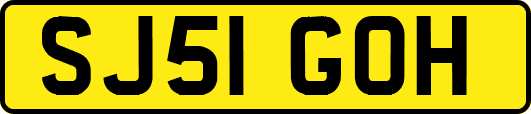 SJ51 GOH